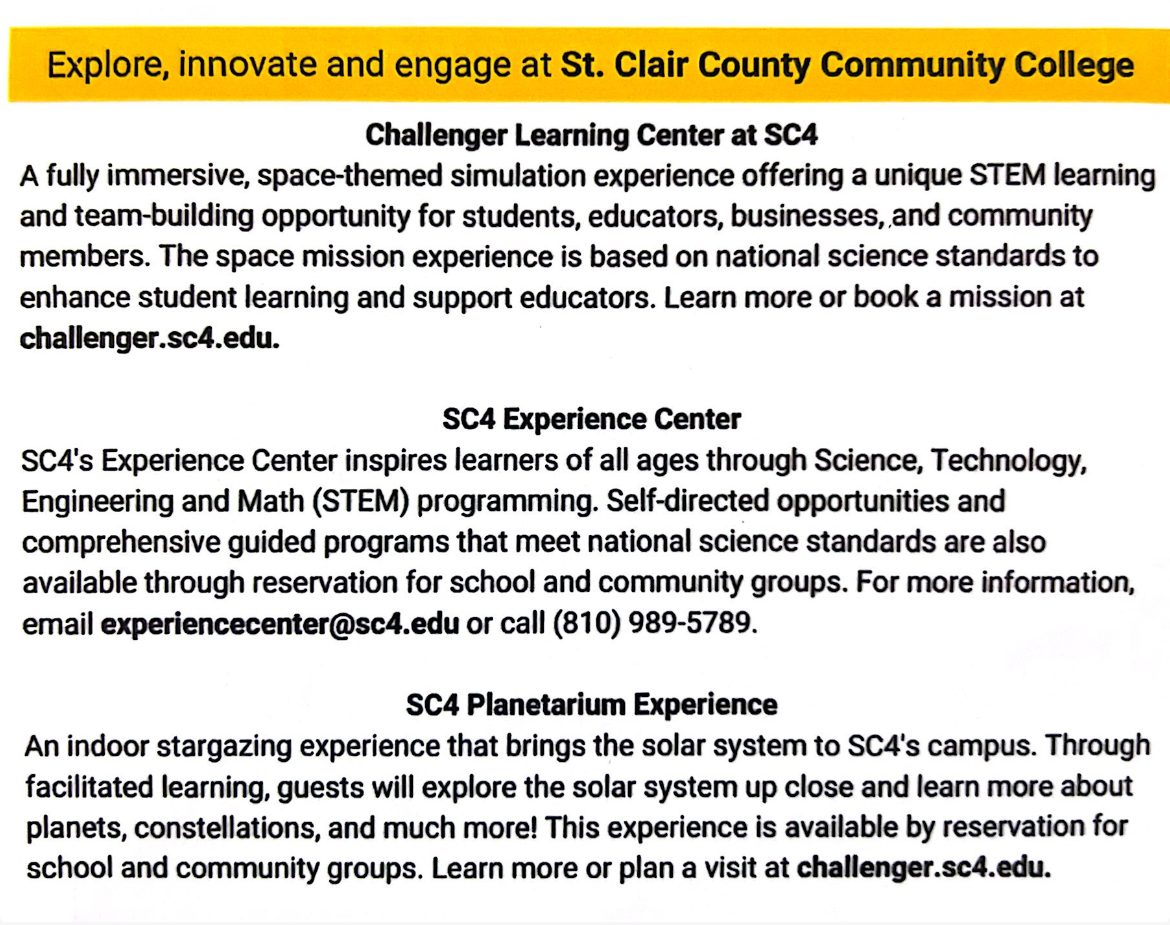 Explore, innovate and engage at St. Clair County Community College

Challenger Learning Center at SC4

A fully immersive, space-themed simulation experience offering a unique STEM learning and team-building opportunity for students, educators, businesses, and community members. The space mission experience is based on national science standards to enhance student learning and support educators. Learn more or book a mission at challenger.sc4.edu.

SC4 Experience Center

SC4's Experience Center inspires learners of all ages through Science, Technology, Engineering and Math (STEM) programming. Self-directed opportunities and comprehensive guided programs that meet national science standards are also available through reservation for school and community groups. For more information, email experiencecenter@sc4.edu or call (810) 989-5789.

SC4 Planetarium Experience

An indoor stargazing experience that brings the solar system to SC4's campus. Through facilitated learning, guests will explore the solar system up close and learn more about planets, constellations, and much more! This experience is available by reservation for school and community groups. Learn more or plan a visit at challenger.sc4.edu.